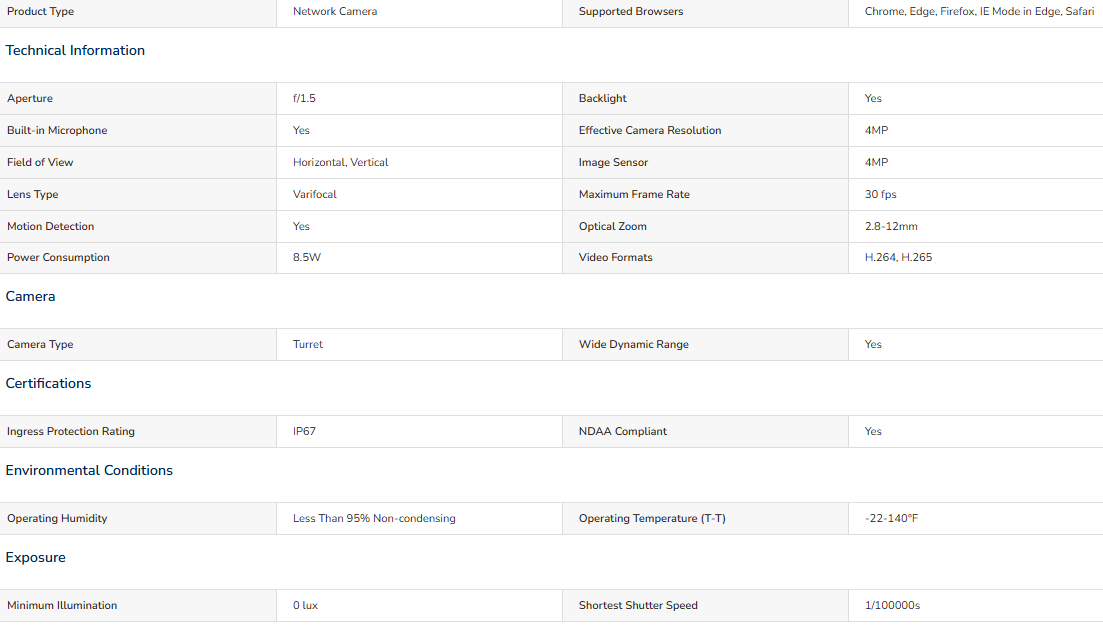 | Product Type | Network Camera | Supported Browsers | Chrome, Edge, Firefox, IE Mode in Edge, Safari |
|---|---|---|---|

Technical Information

| Aperture | f/1.5 | Backlight | Yes |
|---|---|---|---|
| Built-in Microphone | Yes | Effective Camera Resolution | 4MP |
| Field of View | Horizontal, Vertical | Image Sensor | 4MP |
| Lens Type | Varifocal | Maximum Frame Rate | 30 fps |
| Motion Detection | Yes | Optical Zoom | 2.8-12mm |
| Power Consumption | 8.5W | Video Formats | H.264, H.265 |

Camera

| Camera Type | Turret | Wide Dynamic Range | Yes |
|---|---|---|---|

Certifications

| Ingress Protection Rating | IP67 | NDAA Compliant | Yes |
|---|---|---|---|

Environmental Conditions

| Operating Humidity | Less Than 95% Non-condensing | Operating Temperature (T-T) | -22-140°F |
|---|---|---|---|

Exposure

| Minimum Illumination | 0 lux | Shortest Shutter Speed | 1/100000s |
|---|---|---|---|